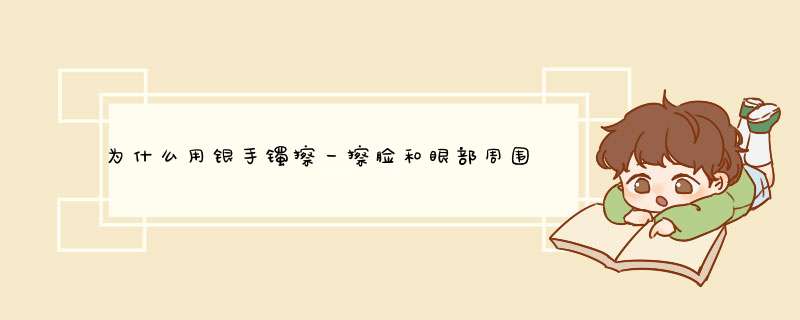 为什么用银手镯擦一擦脸和眼部周围